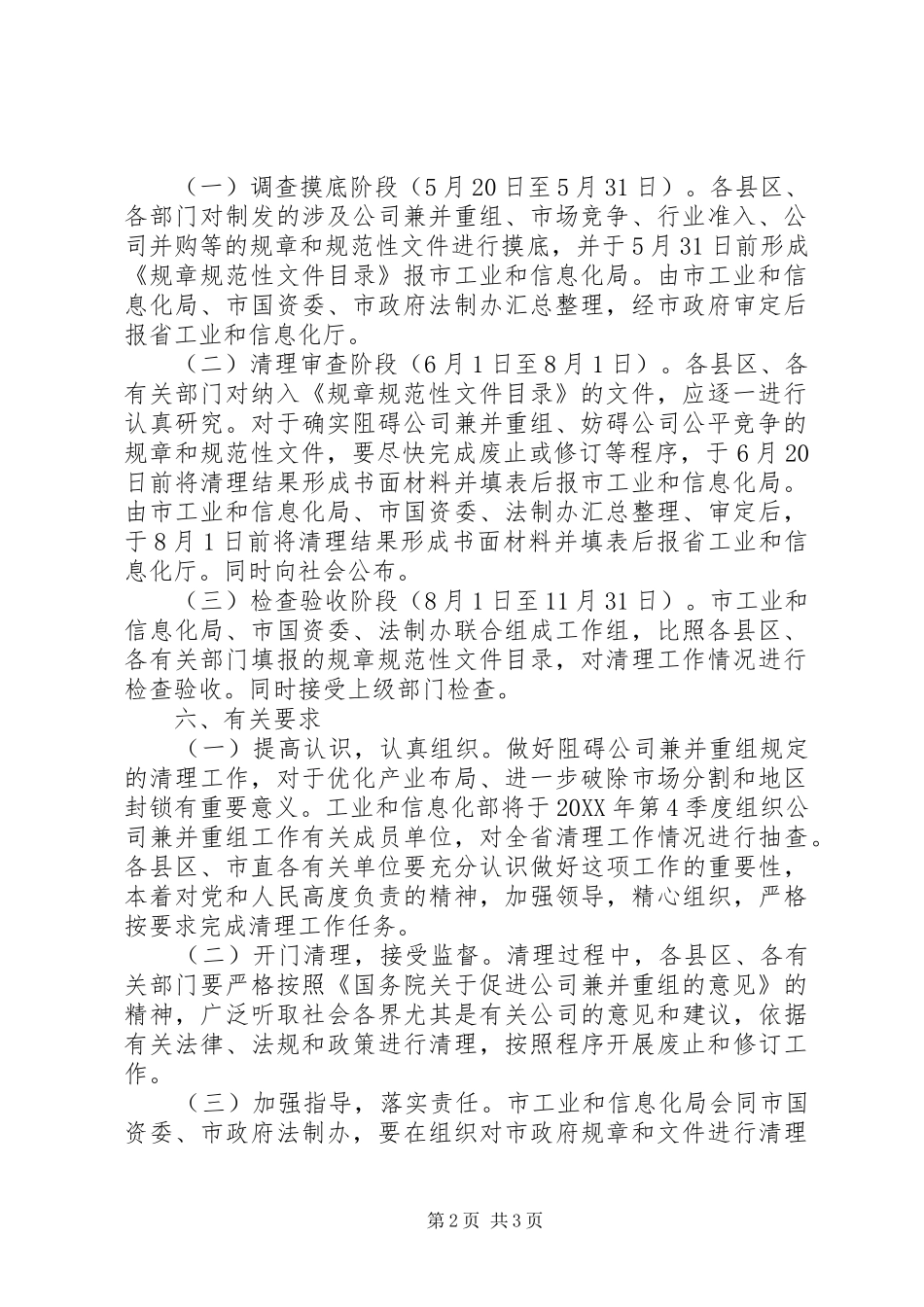 （一）调查摸底阶段（5月20日至5月31日）。各县区、各部门对制发的涉及公司兼并重组、市场竞争、行业准入、公司并购等的规章和规范性文件进行摸底，并于5月31日前形成《规章规范性文件目录》报市工业和信息化局。由市工业和信息化局、市国资委、市政府法制办汇总整理，经市政府审定后报省工业和信息化厅。

（二）清理审查阶段（6月1日至8月1日）。各县区、各有关部门对纳入《规章规范性文件目录》的文件，应逐一进行认真研究。对于确实阻碍公司兼并重组、妨碍公司公平竞争的规章和规范性文件，要尽快完成废止或修订等程序，于6月20日前将清理结果形成书面材料并填表后报市工业和信息化局。由市工业和信息化局、市国资委、法制办汇总整理、审定后，于8月1日前将清理结果形成书面材料并填表后报省工业和信息化厅。同时向社会公布。

（三）检查验收阶段（8月1日至11月31日）。市工业和信息化局、市国资委、法制办联合组成工作组，比照各县区、各有关部门填报的规章规范性文件目录，对清理工作情况进行检查验收。同时接受上级部门检查。

六、有关要求

（一）提高认识，认真组织。做好阻碍公司兼并重组规定的清理工作，对于优化产业布局、进一步破除市场分割和地区封锁有重要意义。工业和信息化部将于20XX年第4季度组织公司兼并重组工作有关成员单位，对全省清理工作情况进行抽查。各县区、市直各有关单位要充分认识做好这项工作的重要性，本着对党和人民高度负责的精神，加强领导，精心组织，严格按要求完成清理工作任务。

（二）开门清理，接受监督。清理过程中，各县区、各有关部门要严格按照《国务院关于促进公司兼并重组的意见》的精神，广泛听取社会各界尤其是有关公司的意见和建议，依据有关法律、法规和政策进行清理，按照程序开展废止和修订工作。

（三）加强指导，落实责任。市工业和信息化局会同市国资委、市政府法制办，要在组织对市政府规章和文件进行清理

第2页 共3页